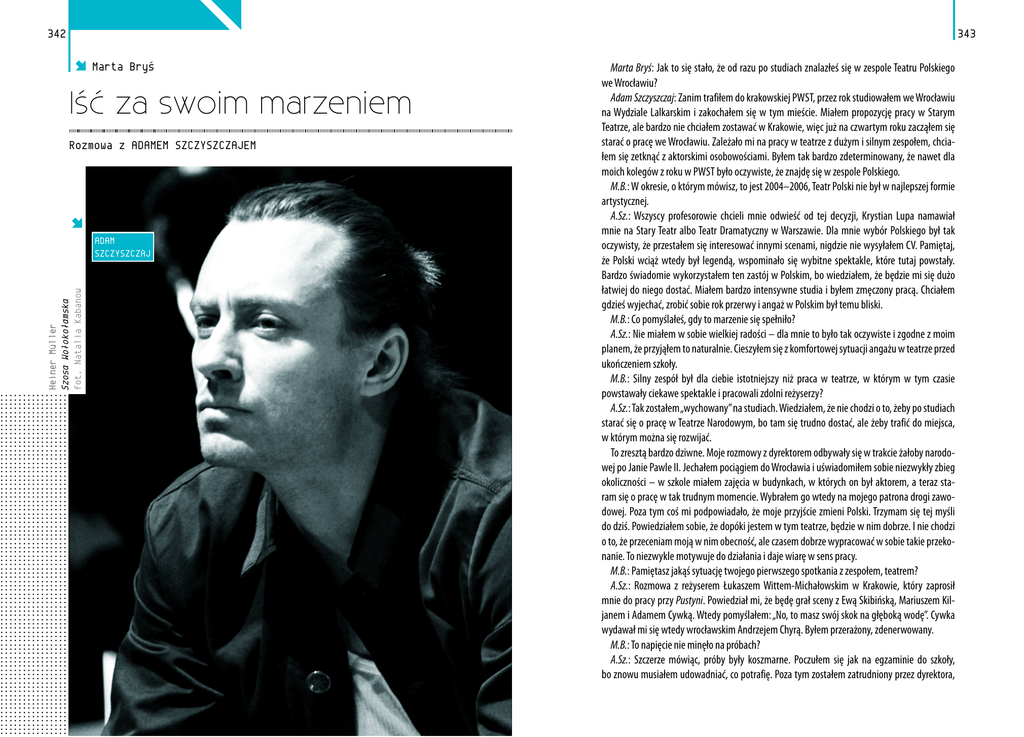 342

Marta Bryś

Iść za swoim marzeniem

Rozmowa z ADAMEM SZCZYSZCZAJEM

ADAM SZCZYSZCZAJ

Heiner Müller
Szosa Wołokołamska
Fot. Natalia Kabanow

343

Marta Bryś: Jak to się stało, że od razu po studiach znalazłeś się w zespole Teatru Polskiego we Wrocławiu?

Adam Szczyszczaj: Zanim trafiłem do krakowskiej PWST, przez rok studiowałem we Wrocławiu na Wydziale Lalkarskim i zakochałem się w tym mieście. Miałem propozycję pracy w Starym Teatrze, ale bardzo nie chciałem zostawać w Krakowie, więc już na czwartym roku zacząłem się starać o pracę we Wrocławiu. Zależało mi na pracy w teatrze z dużym i silnym zespołem, chciałem się zetknąć z aktorskimi osobowościami. Byłem tak bardzo zdeterminowany, że nawet dla moich kolegów z roku w PWST było oczywiste, że znajdę się w zespole Polskiego.

M.B.: W okresie, o którym mówisz, to jest 2004–2006, Teatr Polski nie był w najlepszej formie artystycznej.

A.Sz.: Wszyscy profesorowie chcieli mnie odwieść od tej decyzji, Krystian Lupa namawiał mnie na Stary Teatr albo Teatr Dramatyczny w Warszawie. Dla mnie wybór Polskiego był tak oczywisty, że przestałem się interesować innymi scenami, nigdzie nie wysyłałem CV. Pamiętaj, że Polski wciąż wtedy był legendą, wspominało się wybitne spektakle, które tutaj powstały. Bardzo świadomie wykorzystałem ten zastój w Polskim, bo wiedziałem, że będzie mi się dużo łatwiej do niego dostać. Miałem bardzo intensywne studia i byłem zmęczony pracą. Chciałem gdzieś wyjechać, zrobić sobie rok przerwy i angaż w Polskim był temu bliski.

M.B.: Co pomyślałeś, gdy to marzenie się spełniło?

A.Sz.: Nie miałem w sobie wielkiej radości – dla mnie to było tak oczywiste i zgodne z moim planem, że przyjąłem to naturalnie. Cieszyłem się z komfortowej sytuacji angażu w teatrze przed ukończeniem szkoły.

M.B.: Silny zespół był dla ciebie istotniejszy niż praca w teatrze, w którym w tym czasie powstawały ciekawe spektakle i pracowali zdolni reżyserzy?

A.Sz.: Tak zostałem „wychowany" na studiach. Wiedziałem, że nie chodzi o to, żeby po studiach starać się o pracę w Teatrze Narodowym, bo tam się trudno dostać, ale żeby trafić do miejsca, w którym można się rozwijać.

To zresztą bardzo dziwne. Moje rozmowy z dyrektorem odbywały się w trakcie żałoby narodowej po Janie Pawle II. Jechałem pociągiem do Wrocławia i uświadomiłem sobie niezwykły zbieg okoliczności – w szkole miałem zajęcia w budynkach, w których on był aktorem, a teraz staram się o pracę w tak trudnym momencie. Wybrałem go wtedy na mojego patrona drogi zawodowej. Poza tym coś mi podpowiadało, że moje przyjście zmieni Polski. Trzymam się tej myśli do dziś. Powiedziałem sobie, że dopóki jestem w tym teatrze, będzie w nim dobrze. I nie chodzi o to, że przeceniam moją w nim obecność, ale czasem dobrze wypracować w sobie takie przekonanie. To niezwykle motywuje do działania i daje wiarę w sens pracy.

M.B.: Pamiętasz jakąś sytuację twojego pierwszego spotkania z zespołem, teatrem?

A.Sz.: Rozmowa z reżyserem Łukaszem Wittem-Michałowskim w Krakowie, który zaprosił mnie do pracy przy Pustyni. Powiedział mi, że będę grał sceny z Ewą Skibińską, Mariuszem Kiljanem i Adamem Cywką. Wtedy pomyślałem: „No, to masz swój skok na głęboką wodę". Cywka wydawał mi się wtedy wrocławskim Andrzejem Chyrą. Byłem przerażony, zdenerwowany.

M.B.: To napięcie nie minęło na próbach?

A.Sz.: Szczerze mówiąc, próby były koszmarne. Poczułem się jak na egzaminie do szkoły, bo znowu musiałem udowadniać, co potrafię. Poza tym zostałem zatrudniony przez dyrektora,